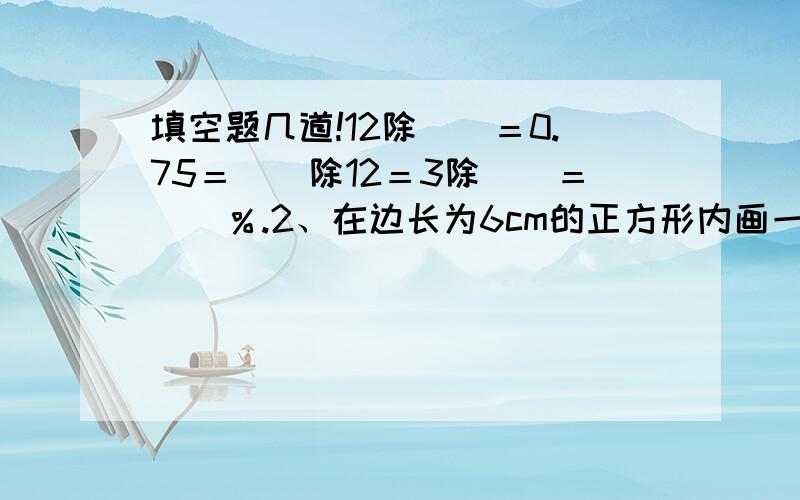 填空题几道!12除（ ）＝0.75＝（ ）除12＝3除（ ）＝（ ）%.2、在边长为6cm的正方形内画一